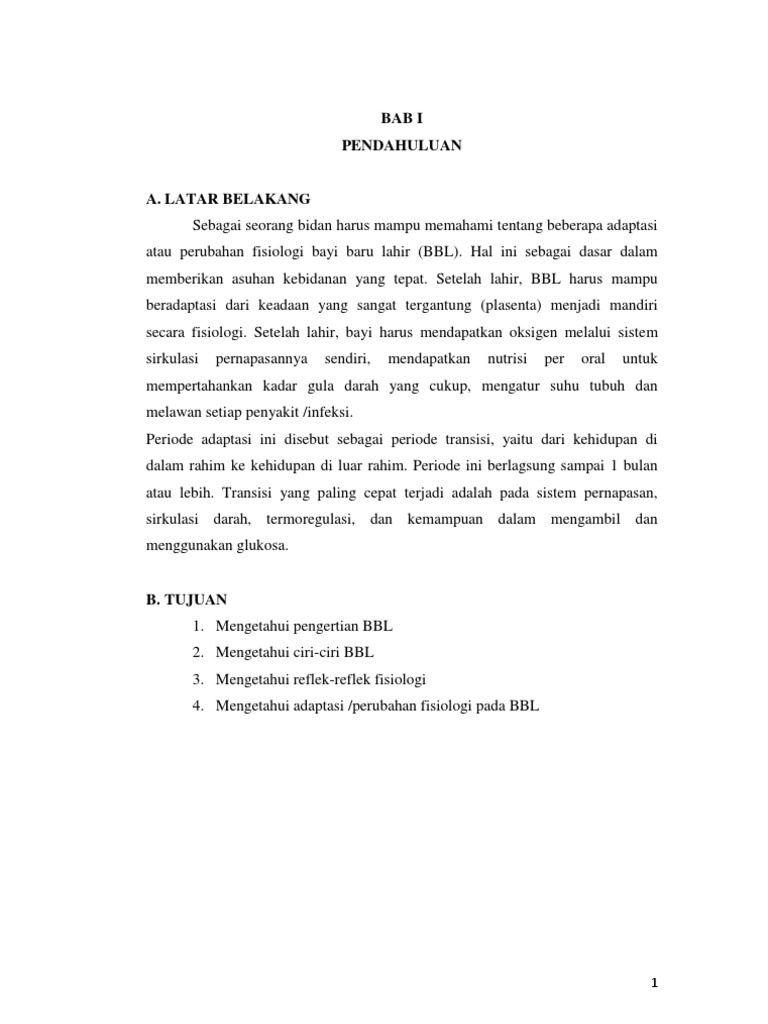 BAB I

PENDAHULUAN

A. LATAR BELAKANG

Sebagai seorang bidan harus mampu memahami tentang beberapa adaptasi atau perubahan fisiologi bayi baru lahir (BBL). Hal ini sebagai dasar dalam memberikan asuhan kebidanan yang tepat. Setelah lahir, BBL harus mampu beradaptasi dari keadaan yang sangat tergantung (plasenta) menjadi mandiri secara fisiologi. Setelah lahir, bayi harus mendapatkan oksigen melalui sistem sirkulasi pernapasannya sendiri, mendapatkan nutrisi per oral untuk mempertahankan kadar gula darah yang cukup, mengatur suhu tubuh dan melawan setiap penyakit /infeksi.

Periode adaptasi ini disebut sebagai periode transisi, yaitu dari kehidupan di dalam rahim ke kehidupan di luar rahim. Periode ini berlagsung sampai 1 bulan atau lebih. Transisi yang paling cepat terjadi adalah pada sistem pernapasan, sirkulasi darah, termoregulasi, dan kemampuan dalam mengambil dan menggunakan glukosa.

B. TUJUAN

1. Mengetahui pengertian BBL
2. Mengetahui ciri-ciri BBL
3. Mengetahui reflek-reflek fisiologi
4. Mengetahui adaptasi /perubahan fisiologi pada BBL

1